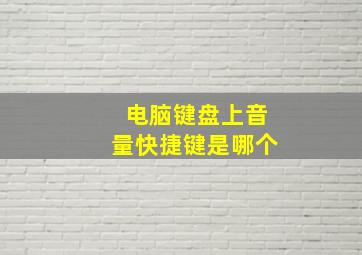 电脑键盘上音量快捷键是哪个